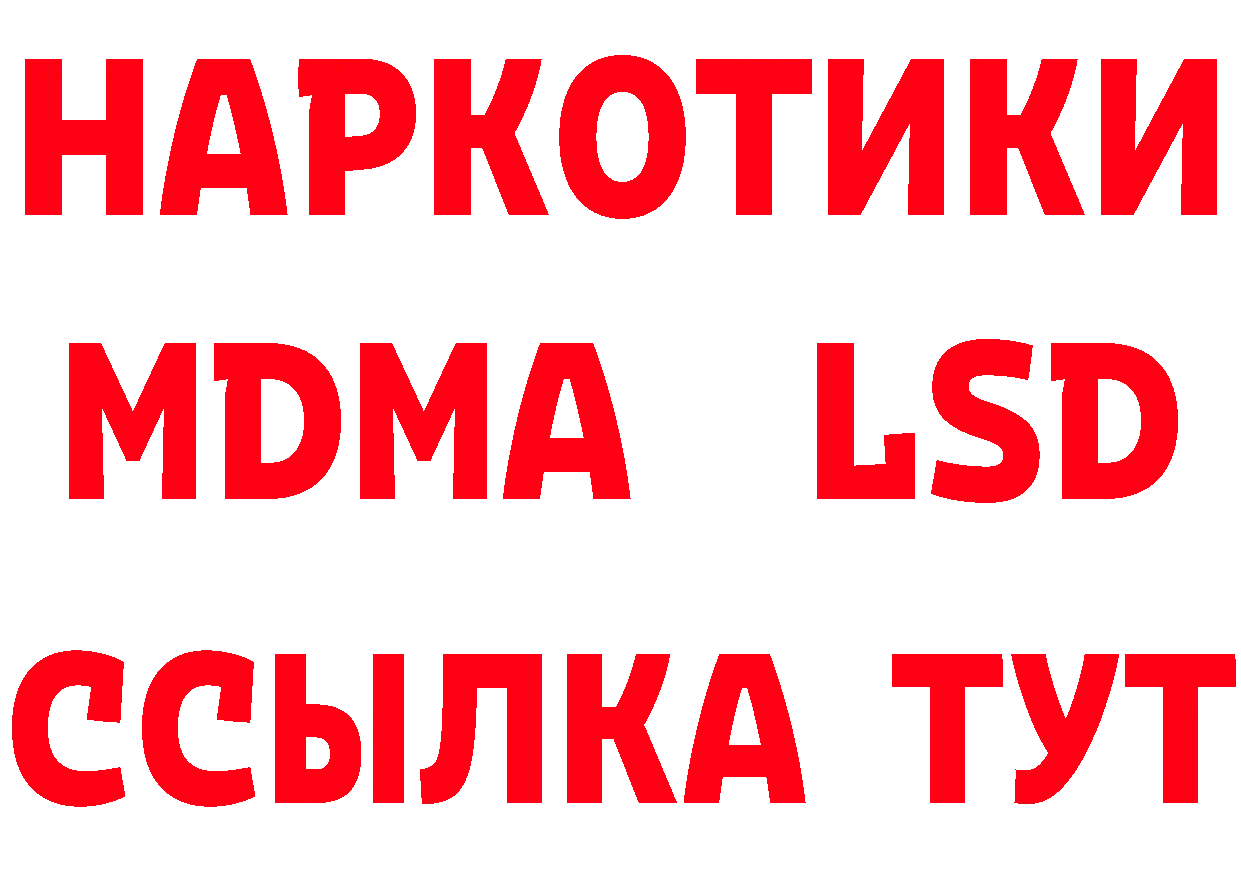 НАРКОТИКИ
MDMA LSD
ССЫЛКА ТУТ